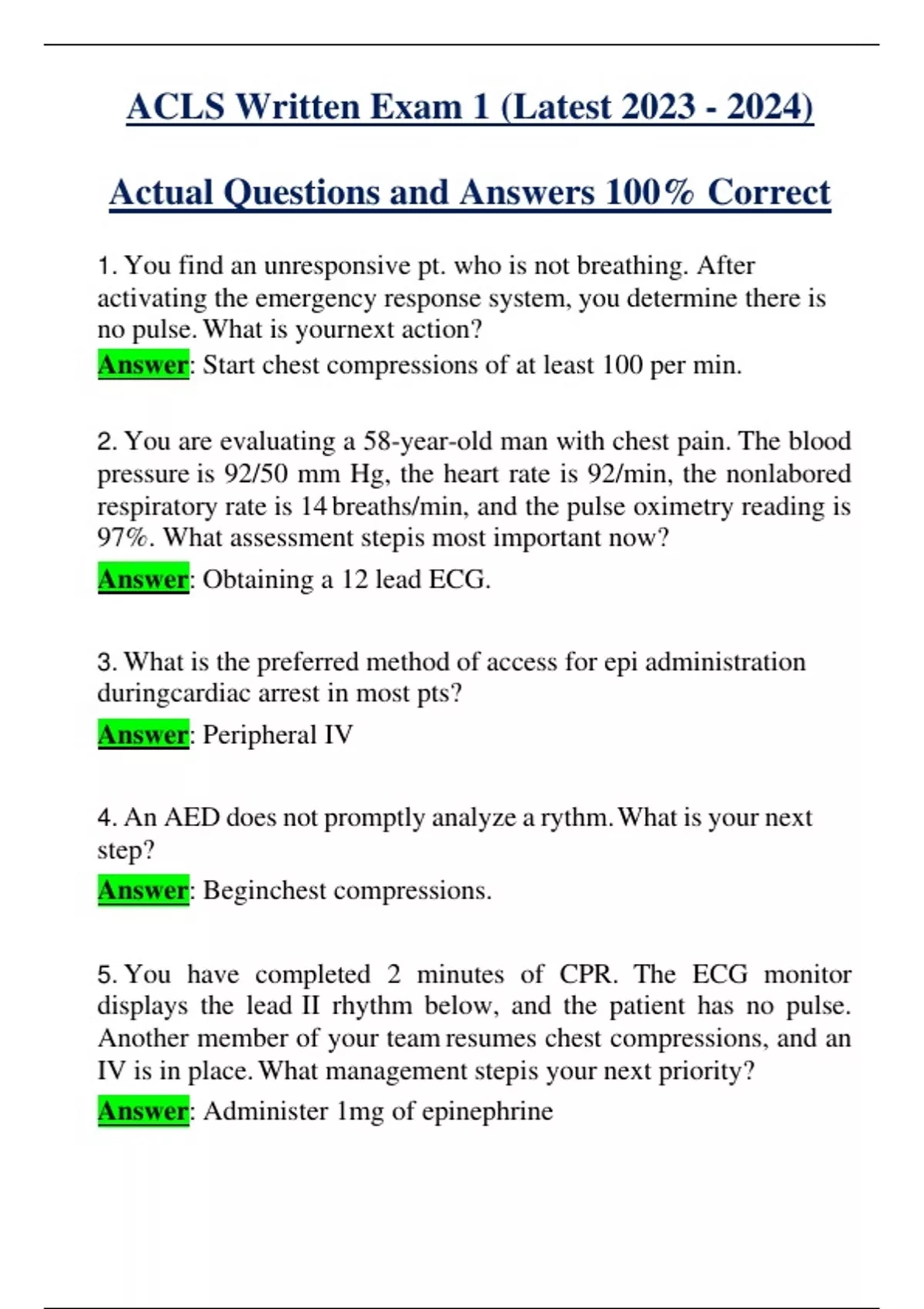 ACLS Written Exam 1 (Latest 2023 - 2024)

Actual Questions and Answers 100% Correct

1. You find an unresponsive pt. who is not breathing. After activating the emergency response system, you determine there is no pulse. What is yournext action?
Answer: Start chest compressions of at least 100 per min.

2. You are evaluating a 58-year-old man with chest pain. The blood pressure is 92/50 mm Hg, the heart rate is 92/min, the nonlabored respiratory rate is 14 breaths/min, and the pulse oximetry reading is 97%. What assessment stepis most important now?
Answer: Obtaining a 12 lead ECG.

3. What is the preferred method of access for epi administration duringcardiac arrest in most pts?
Answer: Peripheral IV

4. An AED does not promptly analyze a rythm. What is your next step?
Answer: Beginchest compressions.

5. You have completed 2 minutes of CPR. The ECG monitor displays the lead II rhythm below, and the patient has no pulse. Another member of your team resumes chest compressions, and an IV is in place. What management stepis your next priority?
Answer: Administer 1mg of epinephrine